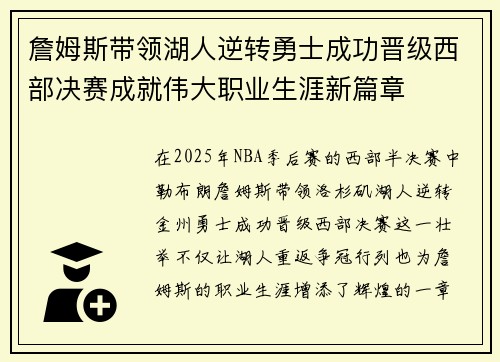 詹姆斯带领湖人逆转勇士成功晋级西部决赛成就伟大职业生涯新篇章

在2025年NBA季后赛的西部半决赛中勒布朗詹姆斯带领洛杉矶湖人逆转金州勇士成功晋级西部决赛这一壮举不仅让湖人重返争冠行列也为詹姆斯的职业生涯增添了辉煌的一章